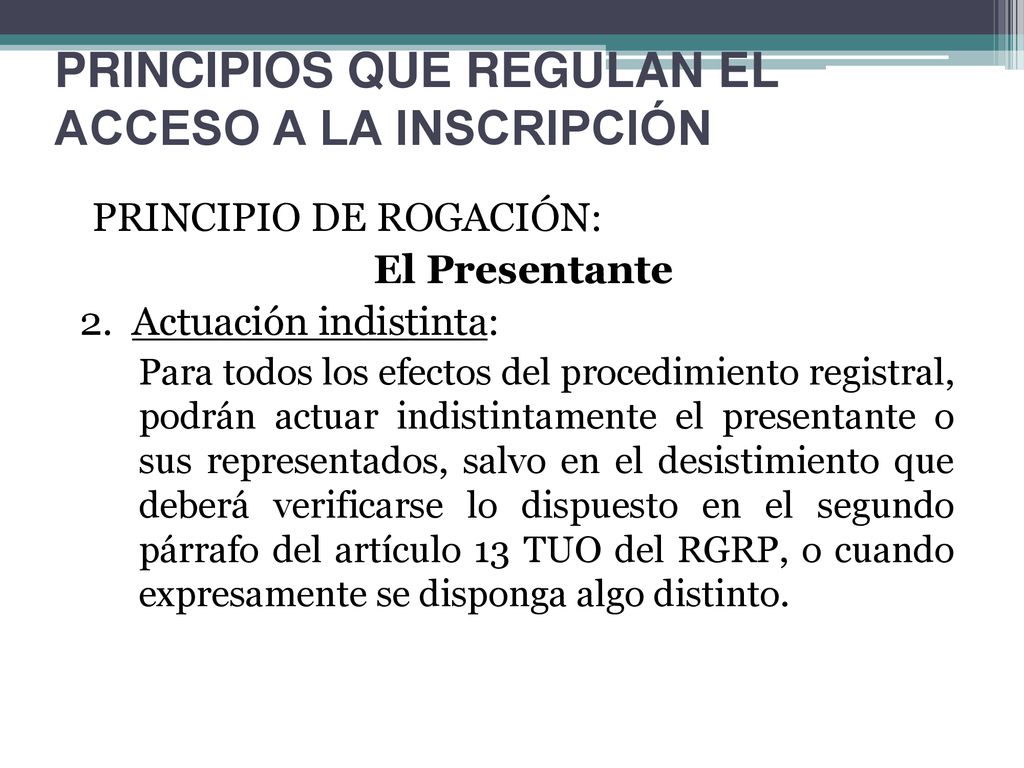 PRINCIPIOS QUE REGULAN EL ACCESO A LA INSCRIPCIÓN

PRINCIPIO DE ROGACIÓN:

El Presentante

2. Actuación indistinta:

Para todos los efectos del procedimiento registral, podrán actuar indistintamente el presentante o sus representados, salvo en el desistimiento que deberá verificarse lo dispuesto en el segundo párrafo del artículo 13 TUO del RGRP, o cuando expresamente se disponga algo distinto.